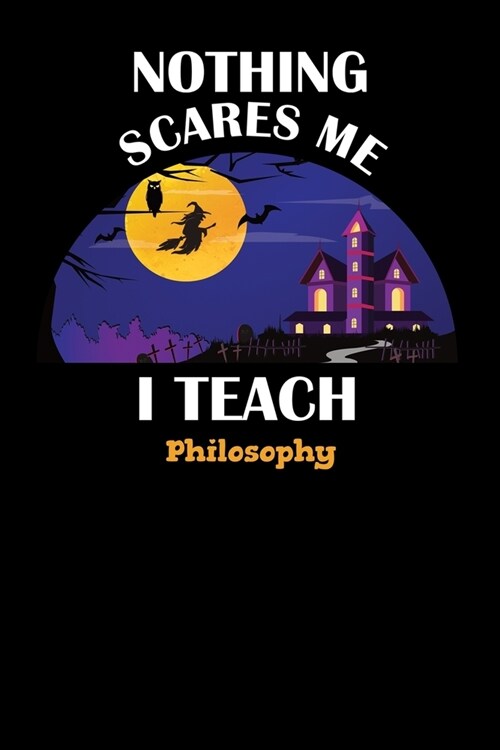 NOTHING SCARES ME

I TEACH
Philosophy